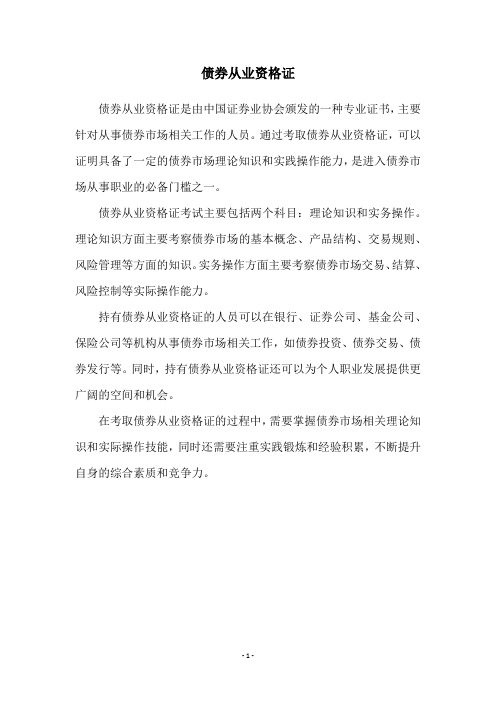 债券从业资格证

债券从业资格证是由中国证券业协会颁发的一种专业证书，主要针对从事债券市场相关工作的人员。通过考取债券从业资格证，可以证明具备了一定的债券市场理论知识和实践操作能力，是进入债券市场从事职业的必备门槛之一。

债券从业资格证考试主要包括两个科目：理论知识和实务操作。理论知识方面主要考察债券市场的基本概念、产品结构、交易规则、风险管理等方面的知识。实务操作方面主要考察债券市场交易、结算、风险控制等实际操作能力。

持有债券从业资格证的人员可以在银行、证券公司、基金公司、保险公司等机构从事债券市场相关工作，如债券投资、债券交易、债券发行等。同时，持有债券从业资格证还可以为个人职业发展提供更广阔的空间和机会。

在考取债券从业资格证的过程中，需要掌握债券市场相关理论知识和实际操作技能，同时还需要注重实践锻炼和经验积累，不断提升自身的综合素质和竞争力。

- 1 -